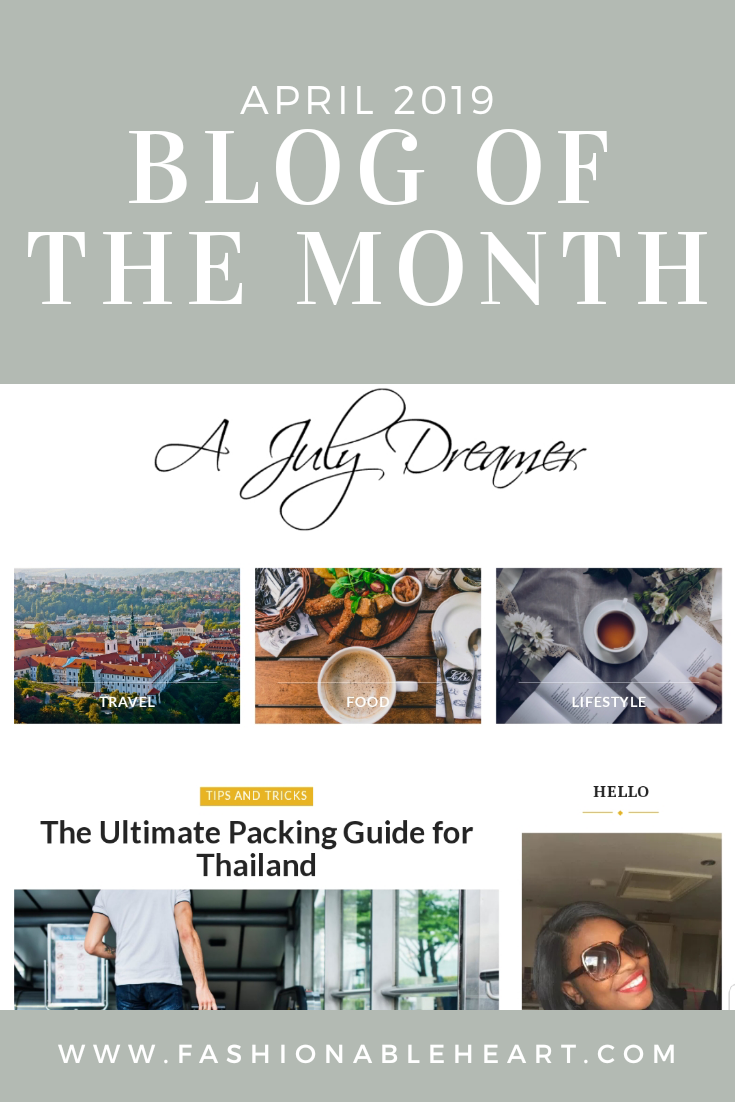 APRIL 2019
BLOG OF THE MONTH

A July Dreamer

TRAVEL

FOOD

LIFESTYLE

TIPS AND TRICKS

The Ultimate Packing Guide for Thailand

HELLO

WWW.FASHIONABLEHEART.COM